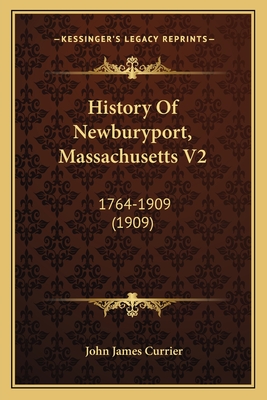 —KESSINGER'S LEGACY REPRINTS—

History Of Newburyport, Massachusetts V2

1764-1909
(1909)

John James Currier